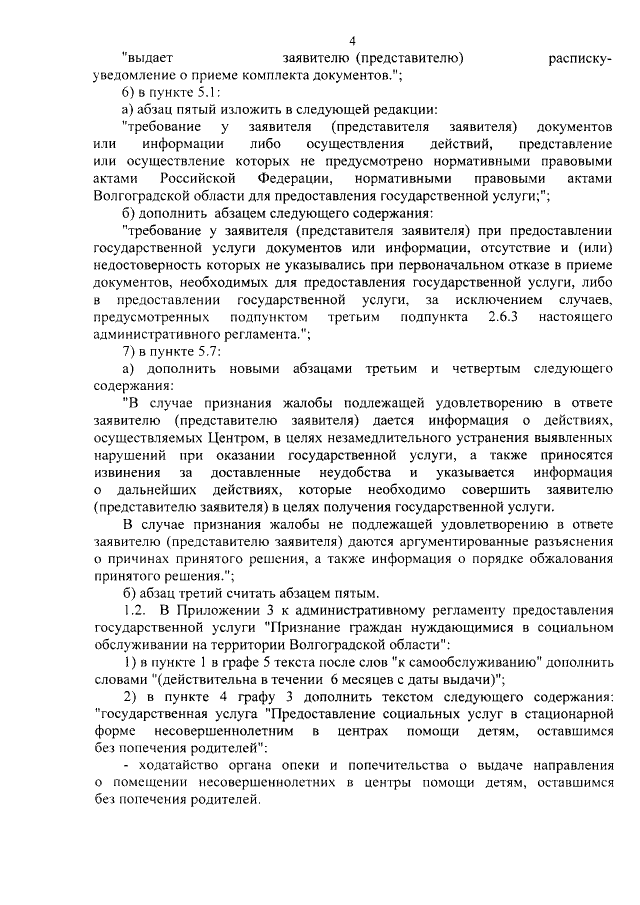 4

"выдает заявителю (представителю) расписку-уведомление о приеме комплекта документов.";

б) в пункте 5.1:

а) абзац пятый изложить в следующей редакции:

"требование у заявителя (представителя заявителя) документов или информации либо осуществления действий, представление или осуществление которых не предусмотрено нормативными правовыми актами Российской Федерации, нормативными правовыми актами Волгоградской области для предоставления государственной услуги;";

б) дополнить абзацем следующего содержания:

"требование у заявителя (представителя заявителя) при предоставлении государственной услуги документов или информации, отсутствие и (или) недостоверность которых не указывались при первоначальном отказе в приеме документов, необходимых для предоставления государственной услуги, либо в предоставлении государственной услуги, за исключением случаев, предусмотренных подпунктом третьим подпункта 2.6.3 настоящего административного регламента.";

7) в пункте 5.7:

а) дополнить новыми абзацами третьим и четвертым следующего содержания:

"В случае признания жалобы подлежащей удовлетворению в ответе заявителю (представителю заявителя) дается информация о действиях, осуществляемых Центром, в целях незамедлительного устранения выявленных нарушений при оказании государственной услуги, а также приносятся извинения за доставленные неудобства и указывается информация о дальнейших действиях, которые необходимо совершить заявителю (представителю заявителя) в целях получения государственной услуги.

В случае признания жалобы не подлежащей удовлетворению в ответе заявителю (представителю заявителя) даются аргументированные разъяснения о причинах принятого решения, а также информация о порядке обжалования принятого решения.";

б) абзац третий считать абзацем пятым.

1.2. В Приложении 3 к административному регламенту предоставления государственной услуги "Признание граждан нуждающимися в социальном обслуживании на территории Волгоградской области":

1) в пункте 1 в графе 5 текста после слов "к самообслуживанию" дополнить словами "(действительна в течении 6 месяцев с даты выдачи)";

2) в пункте 4 графу 3 дополнить текстом следующего содержания: "государственная услуга "Предоставление социальных услуг в стационарной форме несовершеннолетним в центрах помощи детям, оставшимся без попечения родителей":

- ходатайство органа опеки и попечительства о выдаче направления о помещении несовершеннолетних в центры помощи детям, оставшимся без попечения родителей.